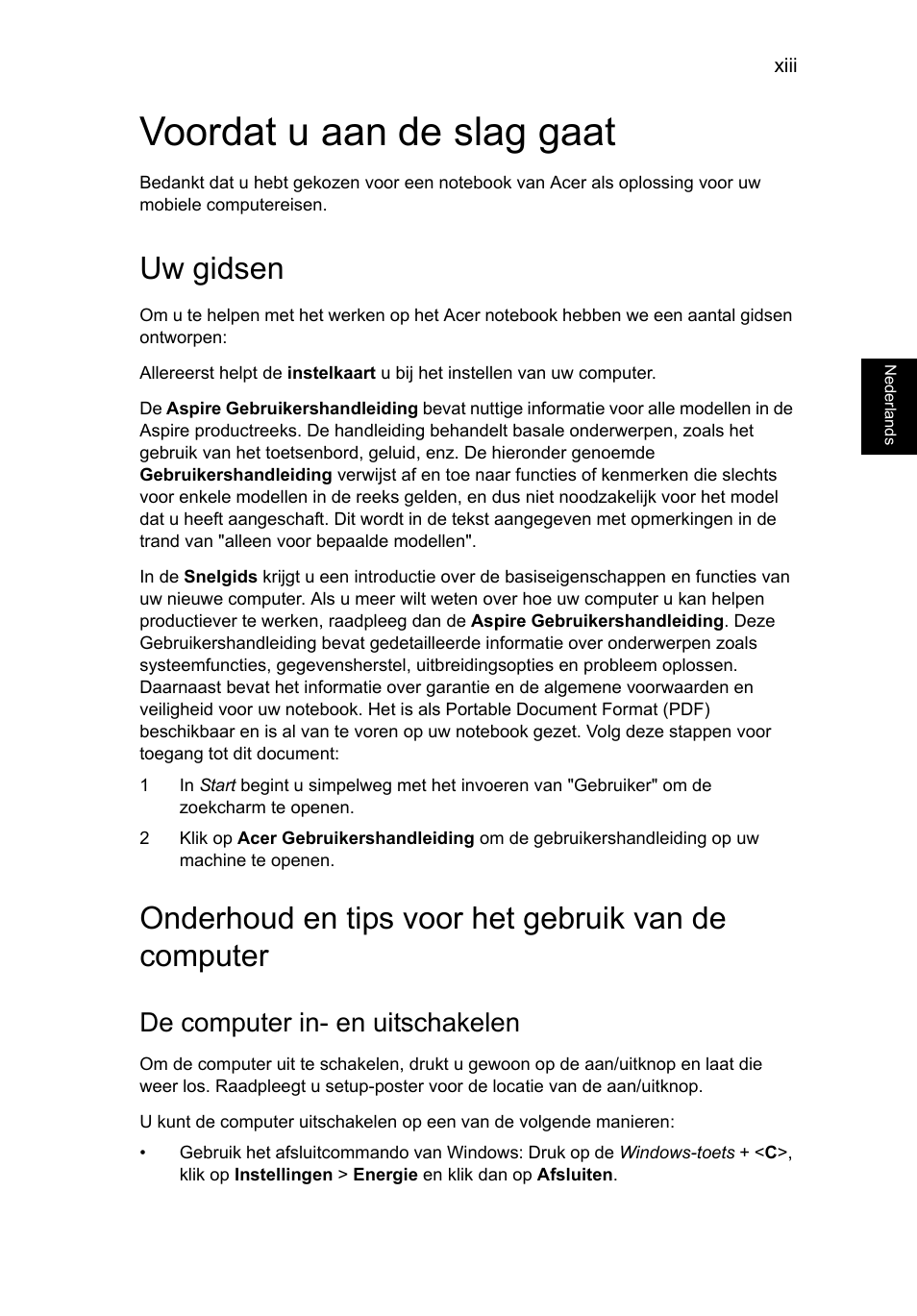 xiii

Voordat u aan de slag gaat

Bedankt dat u hebt gekozen voor een notebook van Acer als oplossing voor uw mobiele computereisen.

Uw gidsen

Om u te helpen met het werken op het Acer notebook hebben we een aantal gidsen ontworpen:

Allereerst helpt de instelkaart u bij het instellen van uw computer.

De Aspire Gebruikershandleiding bevat nuttige informatie voor alle modellen in de Aspire productreeks. De handleiding behandelt basale onderwerpen, zoals het gebruik van het toetsenbord, geluid, enz. De hieronder genoemde Gebruikershandleiding verwijst af en toe naar functies of kenmerken die slechts voor enkele modellen in de reeks gelden, en dus niet noodzakelijk voor het model dat u heeft aangeschaft. Dit wordt in de tekst aangegeven met opmerkingen in de trand van "alleen voor bepaalde modellen".

In de Snelgids krijgt u een introductie over de basiseigenschappen en functies van uw nieuwe computer. Als u meer wilt weten over hoe uw computer u kan helpen productiever te werken, raadpleeg dan de Aspire Gebruikershandleiding. Deze Gebruikershandleiding bevat gedetailleerde informatie over onderwerpen zoals systeemfuncties, gegevensherstel, uitbreidingsopties en probleem oplossen. Daarnaast bevat het informatie over garantie en de algemene voorwaarden en veiligheid voor uw notebook. Het is als Portable Document Format (PDF) beschikbaar en is al van te voren op uw notebook gezet. Volg deze stappen voor toegang tot dit document:

1 In Start begint u simpelweg met het invoeren van "Gebruiker" om de zoekcharm te openen.

2 Klik op Acer Gebruikershandleiding om de gebruikershandleiding op uw machine te openen.

Onderhoud en tips voor het gebruik van de computer

De computer in- en uitschakelen

Om de computer uit te schakelen, drukt u gewoon op de aan/uitknop en laat die weer los. Raadpleegt u setup-poster voor de locatie van de aan/uitknop.

U kunt de computer uitschakelen op een van de volgende manieren:

• Gebruik het afsluitcommando van Windows: Druk op de Windows-toets + <C>, klik op Instellingen > Energie en klik dan op Afsluiten.

Nederlands